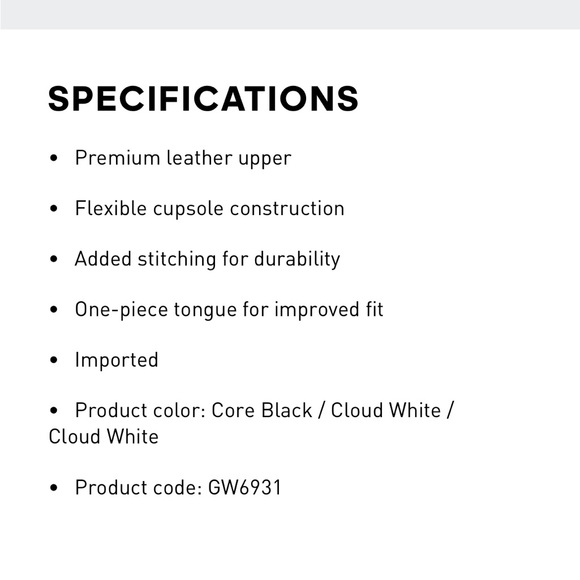 SPECIFICATIONS

• Premium leather upper

• Flexible cupsole construction

• Added stitching for durability

• One-piece tongue for improved fit

• Imported

• Product color: Core Black / Cloud White / Cloud White

• Product code: GW6931